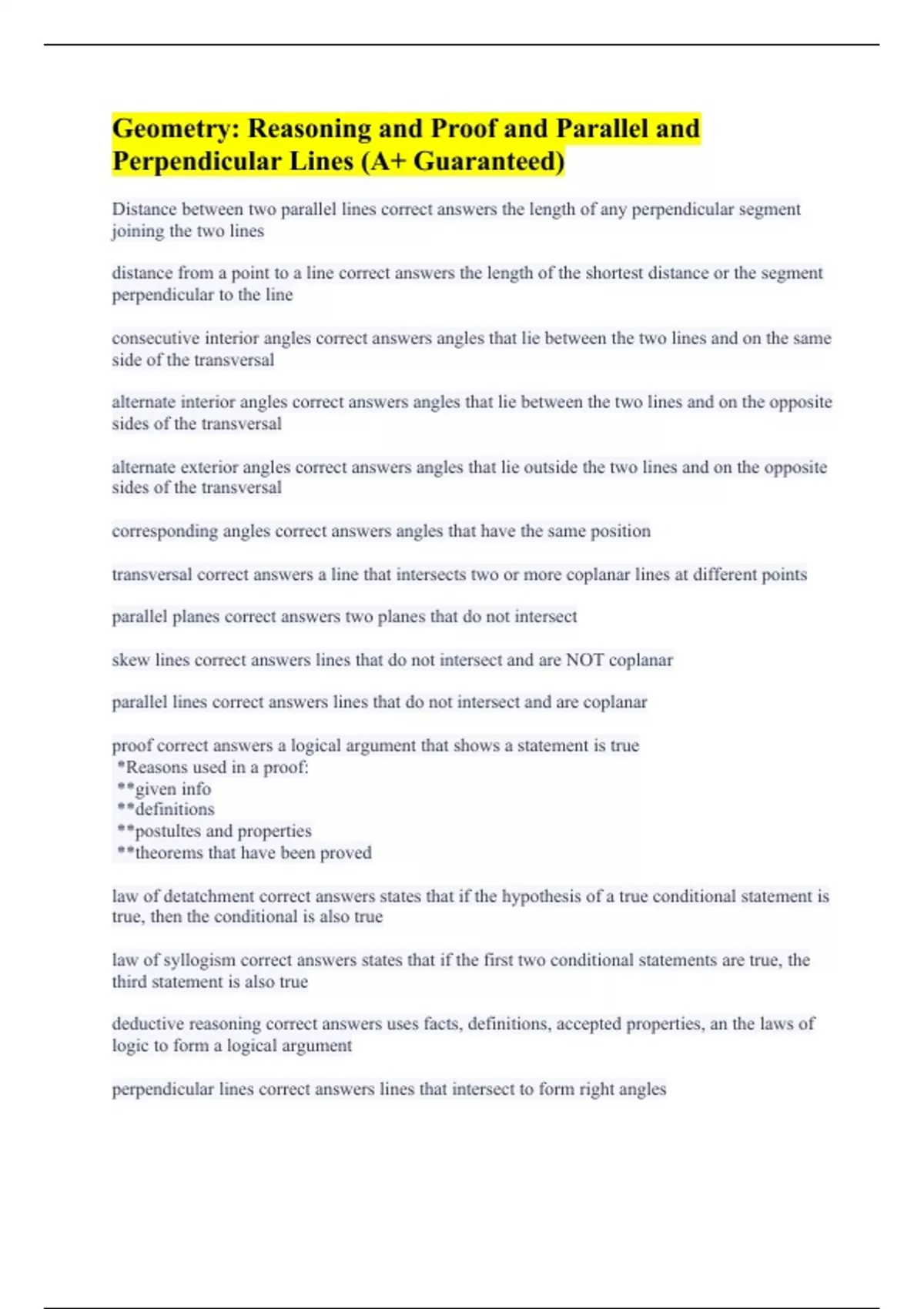 Geometry: Reasoning and Proof and Parallel and Perpendicular Lines (A+ Guaranteed)

Distance between two parallel lines correct answers the length of any perpendicular segment joining the two lines

distance from a point to a line correct answers the length of the shortest distance or the segment perpendicular to the line

consecutive interior angles correct answers angles that lie between the two lines and on the same side of the transversal

alternate interior angles correct answers angles that lie between the two lines and on the opposite sides of the transversal

alternate exterior angles correct answers angles that lie outside the two lines and on the opposite sides of the transversal

corresponding angles correct answers angles that have the same position

transversal correct answers a line that intersects two or more coplanar lines at different points

parallel planes correct answers two planes that do not intersect

skew lines correct answers lines that do not intersect and are NOT coplanar

parallel lines correct answers lines that do not intersect and are coplanar

proof correct answers a logical argument that shows a statement is true
*Reasons used in a proof:
**given info
**definitions
**postultes and properties
**theorems that have been proved

law of detatchment correct answers states that if the hypothesis of a true conditional statement is true, then the conditional is also true

law of syllogism correct answers states that if the first two conditional statements are true, the third statement is also true

deductive reasoning correct answers uses facts, definitions, accepted properties, an the laws of logic to form a logical argument

perpendicular lines correct answers lines that intersect to form right angles